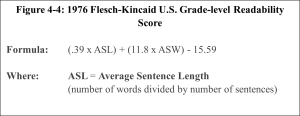 Figure 4-4: 1976 Flesch-Kincaid U.S. Grade-level Readability Score

Formula: (.39 x ASL) + (11.8 x ASW) - 15.59

Where: ASL = Average Sentence Length
(number of words divided by number of sentences)